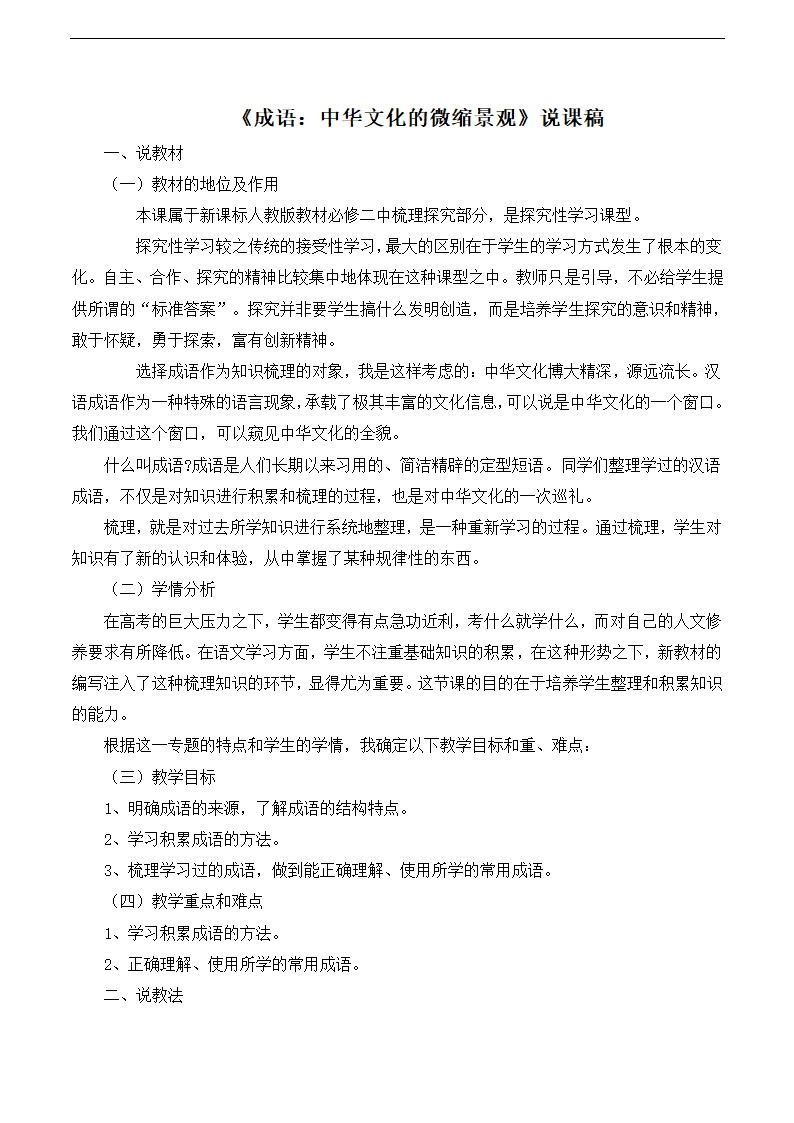 《成语：中华文化的微缩景观》说课稿

一、说教材

（一）教材的地位及作用

本课属于新课标人教版教材必修二中梳理探究部分，是探究性学习课型。

探究性学习较之传统的接受性学习，最大的区别在于学生的学习方式发生了根本的变化。自主、合作、探究的精神比较集中地体现在这种课型之中。教师只是引导，不必给学生提供所谓的“标准答案”。探究并非要学生搞什么发明创造，而是培养学生探究的意识和精神，敢于怀疑，勇于探索，富有创新精神。

选择成语作为知识梳理的对象，我是这样考虑的：中华文化博大精深，源远流长。汉语成语作为一种特殊的语言现象，承载了极其丰富的文化信息，可以说是中华文化的一个窗口。我们通过这个窗口，可以窥见中华文化的全貌。

什么叫成语?成语是人们长期以来习用的、简洁精辟的定型短语。同学们整理学过的汉语成语，不仅是对知识进行积累和梳理的过程，也是对中华文化的一次巡礼。

梳理，就是对过去所学知识进行系统地整理，是一种重新学习的过程。通过梳理，学生对知识有了新的认识和体验，从中掌握了某种规律性的东西。

（二）学情分析

在高考的巨大压力之下，学生都变得有点急功近利，考什么就学什么，而对自己的人文修养要求有所降低。在语文学习方面，学生不注重基础知识的积累，在这种形势之下，新教材的编写注入了这种梳理知识的环节，显得尤为重要。这节课的目的在于培养学生整理和积累知识的能力。

根据这一专题的特点和学生的学情，我确定以下教学目标和重、难点：

（三）教学目标

1、明确成语的来源，了解成语的结构特点。

2、学习积累成语的方法。

3、梳理学习过的成语，做到能正确理解、使用所学的常用成语。

（四）教学重点和难点

1、学习积累成语的方法。

2、正确理解、使用所学的常用成语。

二、说教法